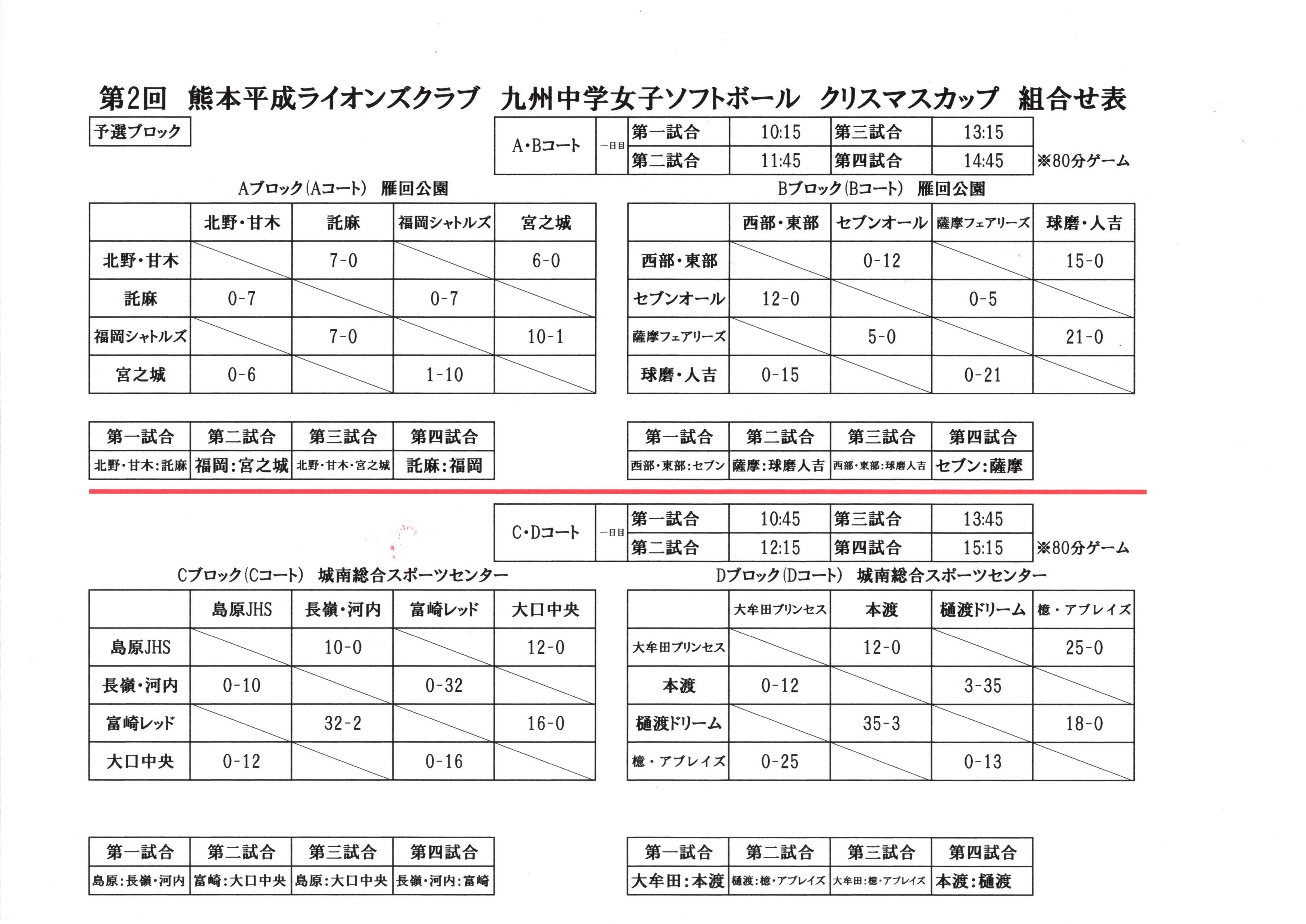 第2回　熊本平成ライオンズクラブ　九州中学女子ソフトボール　クリスマスカップ　組合せ表

予選ブロック

| A・Bコート | 一日目 | 第一試合 | 10:15 | 第三試合 | 13:15 |
|---|---|---|---|---|---|
| | | 第二試合 | 11:45 | 第四試合 | 14:45 |

※80分ゲーム

Aブロック(Aコート)　雁回公園

| | 北野・甘木 | 託麻 | 福岡シャトルズ | 宮之城 |
|---|---|---|---|---|
| 北野・甘木 | | 7-0 | | 6-0 |
| 託麻 | 0-7 | | 0-7 | |
| 福岡シャトルズ | | 7-0 | | 10-1 |
| 宮之城 | 0-6 | | 1-10 | |

| 第一試合 | 第二試合 | 第三試合 | 第四試合 |
|---|---|---|---|
| 北野・甘木:託麻 | 福岡:宮之城 | 北野・甘木・宮之城 | 託麻:福岡 |

Bブロック(Bコート)　雁回公園

| | 西部・東部 | セブンオール | 薩摩フェアリーズ | 球磨・人吉 |
|---|---|---|---|---|
| 西部・東部 | | 0-12 | | 15-0 |
| セブンオール | 12-0 | | 0-5 | |
| 薩摩フェアリーズ | | 5-0 | | 21-0 |
| 球磨・人吉 | 0-15 | | 0-21 | |

| 第一試合 | 第二試合 | 第三試合 | 第四試合 |
|---|---|---|---|
| 西部・東部:セブン | 薩摩:球磨人吉 | 西部・東部:球磨人吉 | セブン:薩摩 |

| C・Dコート | 一日目 | 第一試合 | 10:45 | 第三試合 | 13:45 |
|---|---|---|---|---|---|
| | | 第二試合 | 12:15 | 第四試合 | 15:15 |

※80分ゲーム

Cブロック(Cコート)　城南総合スポーツセンター

| | 島原JHS | 長嶺・河内 | 富崎レッド | 大口中央 |
|---|---|---|---|---|
| 島原JHS | | 10-0 | | 12-0 |
| 長嶺・河内 | 0-10 | | 0-32 | |
| 富崎レッド | | 32-2 | | 16-0 |
| 大口中央 | 0-12 | | 0-16 | |

| 第一試合 | 第二試合 | 第三試合 | 第四試合 |
|---|---|---|---|
| 島原:長嶺・河内 | 富崎:大口中央 | 島原:大口中央 | 長嶺・河内:富崎 |

Dブロック(Dコート)　城南総合スポーツセンター

| | 大牟田プリンセス | 本渡 | 樋渡ドリーム | 檍・アブレイズ |
|---|---|---|---|---|
| 大牟田プリンセス | | 12-0 | | 25-0 |
| 本渡 | 0-12 | | 3-35 | |
| 樋渡ドリーム | | 35-3 | | 18-0 |
| 檍・アブレイズ | 0-25 | | 0-13 | |

| 第一試合 | 第二試合 | 第三試合 | 第四試合 |
|---|---|---|---|
| 大牟田:本渡 | 樋渡:檍・アブレイズ | 大牟田:檍・アブレイズ | 本渡:樋渡 |